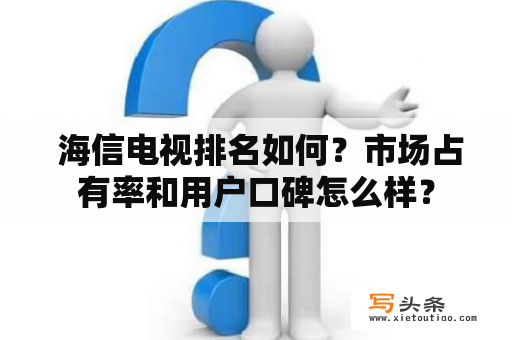 海信电视排名如何？市场占有率和用户口碑怎么样？

写头条
www.xietoutiao.com